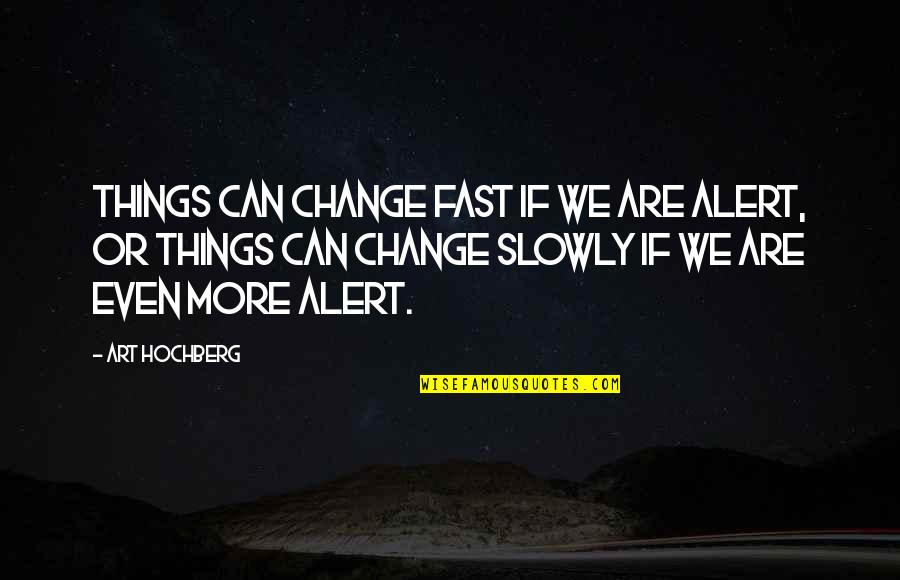 THINGS CAN CHANGE FAST IF WE ARE ALERT, OR THINGS CAN CHANGE SLOWLY IF WE ARE EVEN MORE ALERT.

- ART HOCHBERG

WISEFAMOUSQUOTES.COM